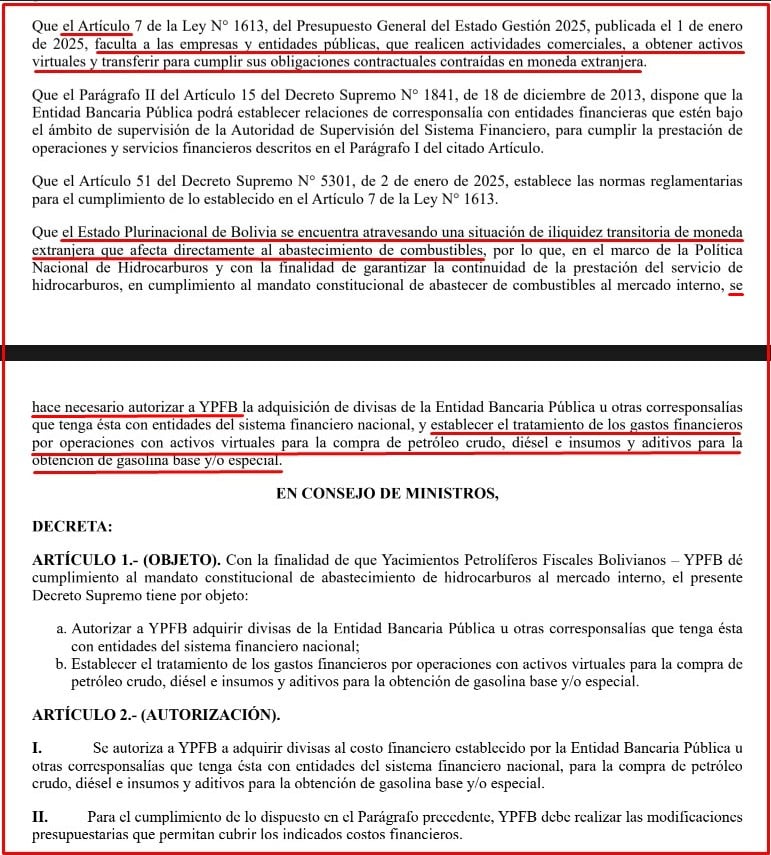 Que el Artículo 7 de la Ley N° 1613, del Presupuesto General del Estado Gestión 2025, publicada el 1 de enero de 2025, faculta a las empresas y entidades públicas, que realicen actividades comerciales, a obtener activos virtuales y transferir para cumplir sus obligaciones contractuales contraídas en moneda extranjera.

Que el Parágrafo II del Artículo 15 del Decreto Supremo N° 1841, de 18 de diciembre de 2013, dispone que la Entidad Bancaria Pública podrá establecer relaciones de corresponsalía con entidades financieras que estén bajo el ámbito de supervisión de la Autoridad de Supervisión del Sistema Financiero, para cumplir la prestación de operaciones y servicios financieros descritos en el Parágrafo I del citado Artículo.

Que el Artículo 51 del Decreto Supremo N° 5301, de 2 de enero de 2025, establece las normas reglamentarias para el cumplimiento de lo establecido en el Artículo 7 de la Ley N° 1613.

Que el Estado Plurinacional de Bolivia se encuentra atravesando una situación de iliquidez transitoria de moneda extranjera que afecta directamente al abastecimiento de combustibles, por lo que, en el marco de la Política Nacional de Hidrocarburos y con la finalidad de garantizar la continuidad de la prestación del servicio de hidrocarburos, en cumplimiento al mandato constitucional de abastecer de combustibles al mercado interno, se

hace necesario autorizar a YPFB la adquisición de divisas de la Entidad Bancaria Pública u otras corresponsalías que tenga ésta con entidades del sistema financiero nacional, y establecer el tratamiento de los gastos financieros por operaciones con activos virtuales para la compra de petróleo crudo, diésel e insumos y aditivos para la obtención de gasolina base y/o especial.

EN CONSEJO DE MINISTROS,

DECRETA:

ARTÍCULO 1.- (OBJETO). Con la finalidad de que Yacimientos Petrolíferos Fiscales Bolivianos – YPFB dé cumplimiento al mandato constitucional de abastecimiento de hidrocarburos al mercado interno, el presente Decreto Supremo tiene por objeto:

a. Autorizar a YPFB adquirir divisas de la Entidad Bancaria Pública u otras corresponsalías que tenga ésta con entidades del sistema financiero nacional;
b. Establecer el tratamiento de los gastos financieros por operaciones con activos virtuales para la compra de petróleo crudo, diésel e insumos y aditivos para la obtención de gasolina base y/o especial.

ARTÍCULO 2.- (AUTORIZACIÓN).

I. Se autoriza a YPFB a adquirir divisas al costo financiero establecido por la Entidad Bancaria Pública u otras corresponsalías que tenga ésta con entidades del sistema financiero nacional, para la compra de petróleo crudo, diésel e insumos y aditivos para la obtención de gasolina base y/o especial.

II. Para el cumplimiento de lo dispuesto en el Parágrafo precedente, YPFB debe realizar las modificaciones presupuestarias que permitan cubrir los indicados costos financieros.